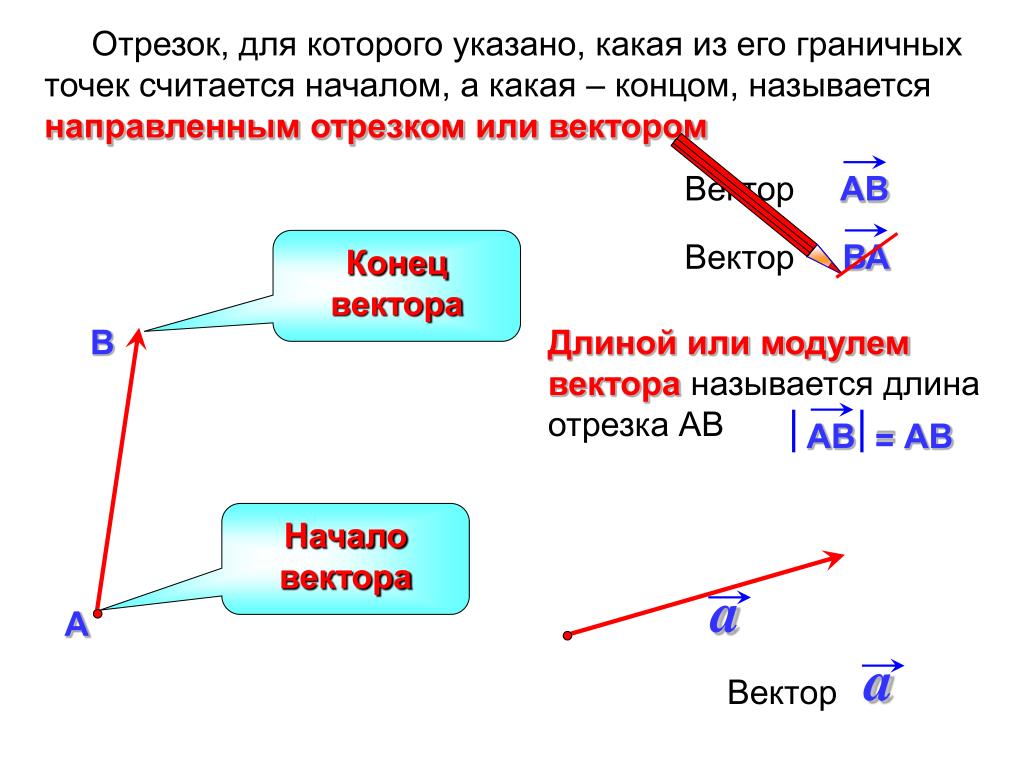 Отрезок, для которого указано, какая из его граничных точек считается началом, а какая – концом, называется направленным отрезком или вектором

Вектор $\overrightarrow{AB}$

Вектор $\overrightarrow{BA}$

Конец вектора

B

Длиной или модулем вектора называется длина отрезка AB $|\overrightarrow{AB}| = AB$

Начало вектора

A

$\vec{a}$

Вектор $\vec{a}$